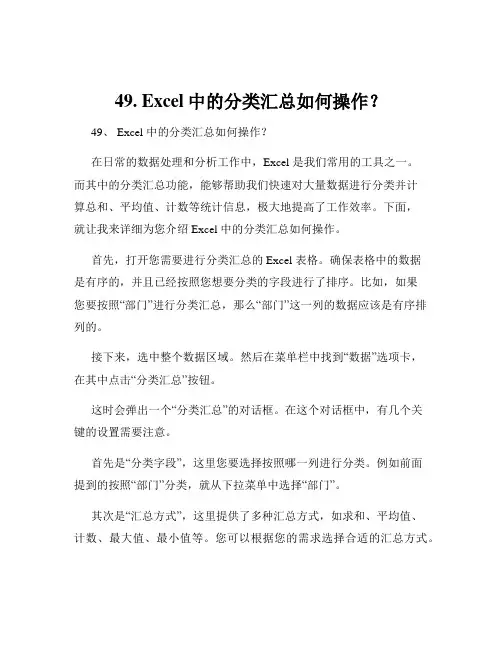 49. Excel 中的分类汇总如何操作？

49、 Excel 中的分类汇总如何操作？

在日常的数据处理和分析工作中，Excel 是我们常用的工具之一。而其中的分类汇总功能，能够帮助我们快速对大量数据进行分类并计算总和、平均值、计数等统计信息，极大地提高了工作效率。下面，就让我来详细为您介绍 Excel 中的分类汇总如何操作。

首先，打开您需要进行分类汇总的 Excel 表格。确保表格中的数据是有序的，并且已经按照您想要分类的字段进行了排序。比如，如果您要按照“部门”进行分类汇总，那么“部门”这一列的数据应该是有序排列的。

接下来，选中整个数据区域。然后在菜单栏中找到“数据”选项卡，在其中点击“分类汇总”按钮。

这时会弹出一个“分类汇总”的对话框。在这个对话框中，有几个关键的设置需要注意。

首先是“分类字段”，这里您要选择按照哪一列进行分类。例如前面提到的按照“部门”分类，就从下拉菜单中选择“部门”。

其次是“汇总方式”，这里提供了多种汇总方式，如求和、平均值、计数、最大值、最小值等。您可以根据您的需求选择合适的汇总方式。